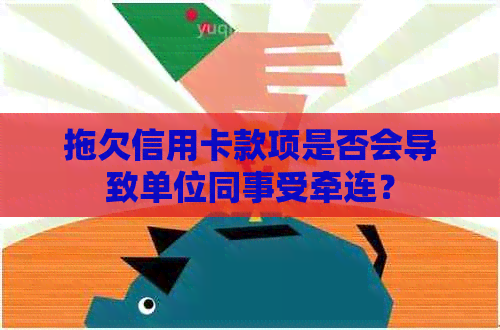 yuq

拖欠信用卡款项是否会导致单位同事受牵连？